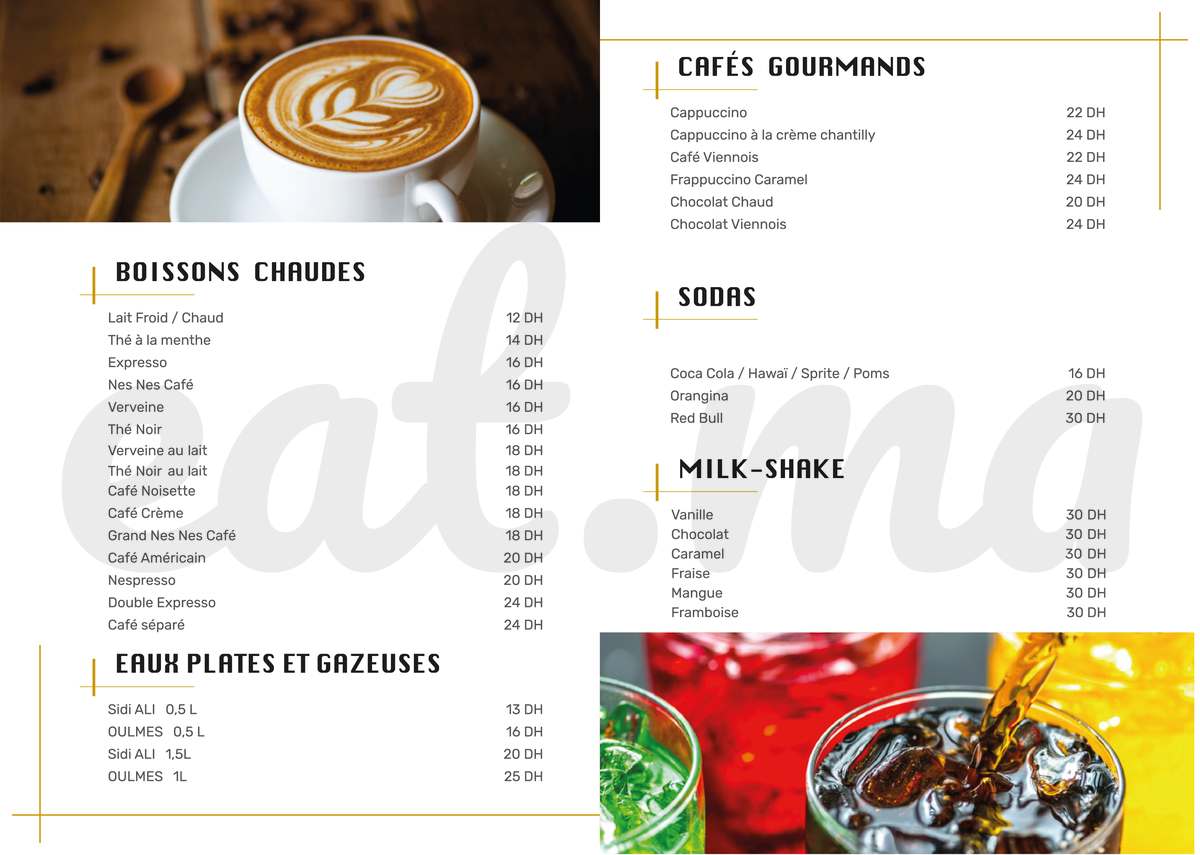 BOISSONS CHAUDES

| | |
|---|---|
| Lait Froid / Chaud | 12 DH |
| Thé à la menthe | 14 DH |
| Expresso | 16 DH |
| Nes Nes Café | 16 DH |
| Verveine | 16 DH |
| Thé Noir | 16 DH |
| Verveine au lait | 18 DH |
| Thé Noir au lait | 18 DH |
| Café Noisette | 18 DH |
| Café Crème | 18 DH |
| Grand Nes Nes Café | 18 DH |
| Café Américain | 20 DH |
| Nespresso | 20 DH |
| Double Expresso | 24 DH |
| Café séparé | 24 DH |

EAUX PLATES ET GAZEUSES

| | |
|---|---|
| Sidi ALI 0,5 L | 13 DH |
| OULMES 0,5 L | 16 DH |
| Sidi ALI 1,5L | 20 DH |
| OULMES 1L | 25 DH |

CAFÉS GOURMANDS

| | |
|---|---|
| Cappuccino | 22 DH |
| Cappuccino à la crème chantilly | 24 DH |
| Café Viennois | 22 DH |
| Frappuccino Caramel | 24 DH |
| Chocolat Chaud | 20 DH |
| Chocolat Viennois | 24 DH |

SODAS

| | |
|---|---|
| Coca Cola / Hawaï / Sprite / Poms | 16 DH |
| Orangina | 20 DH |
| Red Bull | 30 DH |

MILK-SHAKE

| | |
|---|---|
| Vanille | 30 DH |
| Chocolat | 30 DH |
| Caramel | 30 DH |
| Fraise | 30 DH |
| Mangue | 30 DH |
| Framboise | 30 DH |

eat.ma